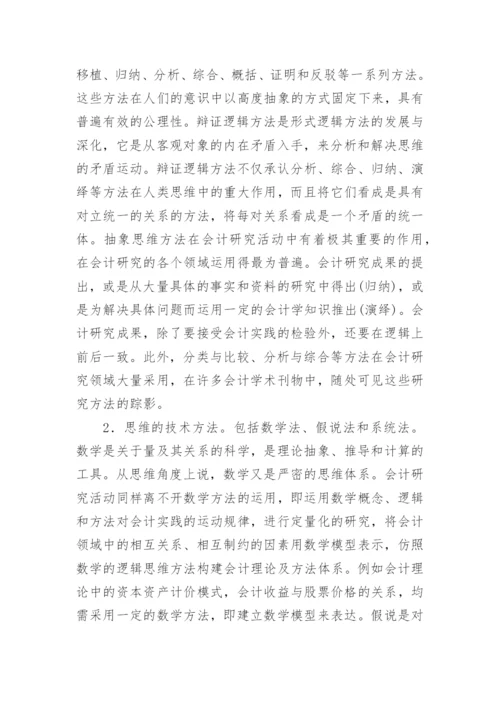 移植、归纳、分析、综合、概括、证明和反驳等一系列方法。这些方法在人们的意识中以高度抽象的方式固定下来，具有普遍有效的公理性。辩证逻辑方法是形式逻辑方法的发展与深化，它是从客观对象的内在矛盾入手，来分析和解决思维的矛盾运动。辩证逻辑方法不仅承认分析、综合、归纳、演绎等方法在人类思维中的重大作用，而且将它们看成是具有对立统一的关系的方法，将每对关系看成是一个矛盾的统一体。抽象思维方法在会计研究活动中有着极其重要的作用，在会计研究的各个领域运用得最为普遍。会计研究成果的提出，或是从大量具体的事实和资料的研究中得出(归纳)，或是为解决具体问题而运用一定的会计学知识推出(演绎)。会计研究成果，除了要接受会计实践的检验外，还要在逻辑上前后一致。此外，分类与比较、分析与综合等方法在会计研究领域大量采用，在许多会计学术刊物中，随处可见这些研究方法的踪影。

2．思维的技术方法。包括数学法、假说法和系统法。数学是关于量及其关系的科学，是理论抽象、推导和计算的工具。从思维角度上说，数学又是严密的思维体系。会计研究活动同样离不开数学方法的运用，即运用数学概念、逻辑和方法对会计实践的运动规律，进行定量化的研究，将会计领域中的相互关系、相互制约的因素用数学模型表示，仿照数学的逻辑思维方法构建会计理论及方法体系。例如会计理论中的资本资产计价模式，会计收益与股票价格的关系，均需采用一定的数学方法，即建立数学模型来表达。假说是对